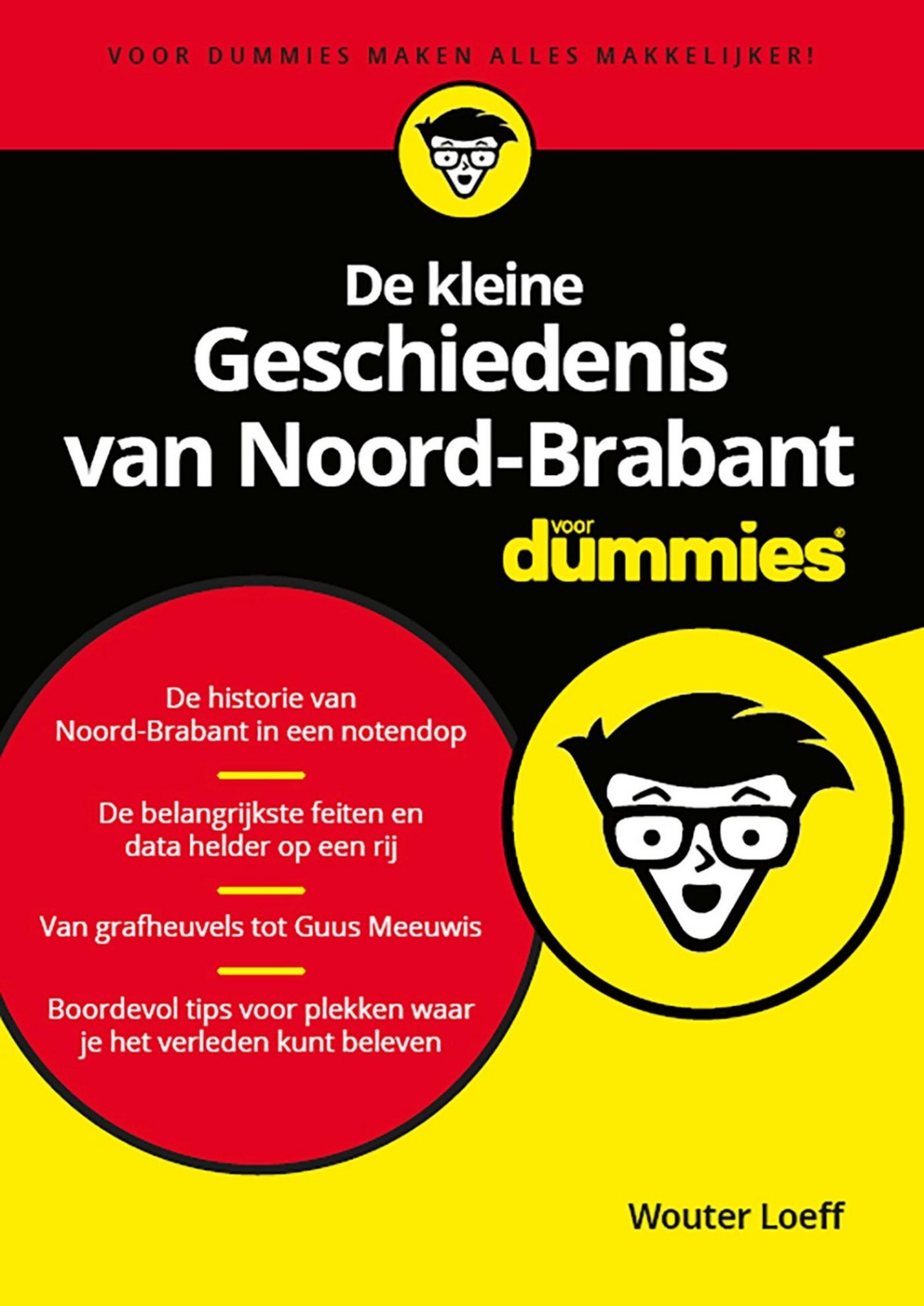 VOOR DUMMIES MAKEN ALLES MAKKELIJKER!

De kleine Geschiedenis van Noord-Brabant

voor dummies®

De historie van Noord-Brabant in een notendop

De belangrijkste feiten en data helder op een rij

Van grafheuvels tot Guus Meeuwis

Boordevol tips voor plekken waar je het verleden kunt beleven

Wouter Loeff